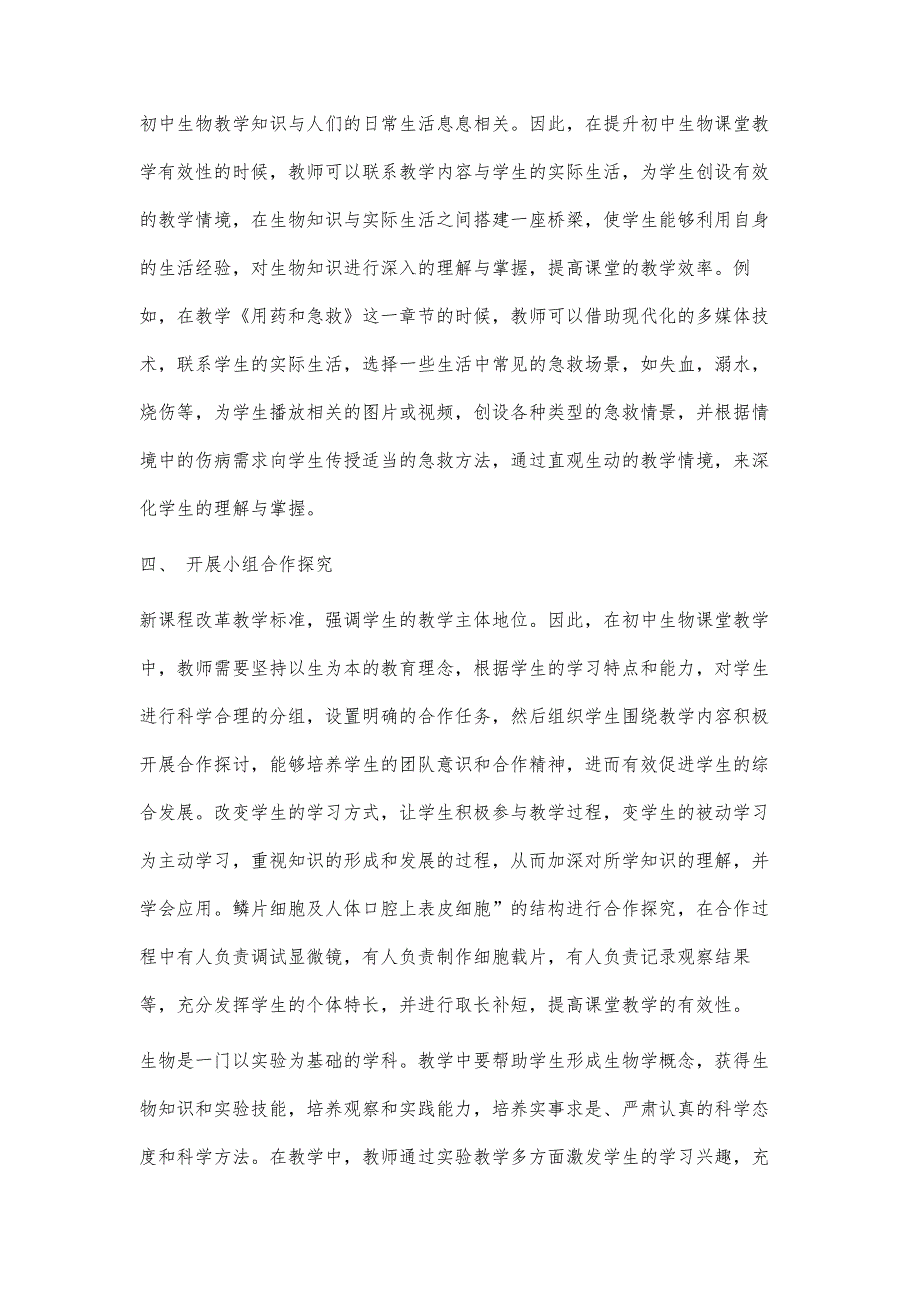 初中生物教学知识与人们的日常生活息息相关。因此，在提升初中生物课堂教学有效性的时候，教师可以联系教学内容与学生的实际生活，为学生创设有效的教学情境，在生物知识与实际生活之间搭建一座桥梁，使学生能够利用自身的生活经验，对生物知识进行深入的理解与掌握，提高课堂的教学效率。例如，在教学《用药和急救》这一章节的时候，教师可以借助现代化的多媒体技术，联系学生的实际生活，选择一些生活中常见的急救场景，如失血，溺水，烧伤等，为学生播放相关的图片或视频，创设各种类型的急救情景，并根据情境中的伤病需求向学生传授适当的急救方法，通过直观生动的教学情境，来深化学生的理解与掌握。

四、 开展小组合作探究

新课程改革教学标准，强调学生的教学主体地位。因此，在初中生物课堂教学中，教师需要坚持以生为本的教育理念，根据学生的学习特点和能力，对学生进行科学合理的分组，设置明确的合作任务，然后组织学生围绕教学内容积极开展合作探讨，能够培养学生的团队意识和合作精神，进而有效促进学生的综合发展。改变学生的学习方式，让学生积极参与教学过程，变学生的被动学习为主动学习，重视知识的形成和发展的过程，从而加深对所学知识的理解，并学会应用。鳞片细胞及人体口腔上表皮细胞”的结构进行合作探究，在合作过程中有人负责调试显微镜，有人负责制作细胞载片，有人负责记录观察结果等，充分发挥学生的个体特长，并进行取长补短，提高课堂教学的有效性。

生物是一门以实验为基础的学科。教学中要帮助学生形成生物学概念，获得生物知识和实验技能，培养观察和实践能力，培养实事求是、严肃认真的科学态度和科学方法。在教学中，教师通过实验教学多方面激发学生的学习兴趣，充